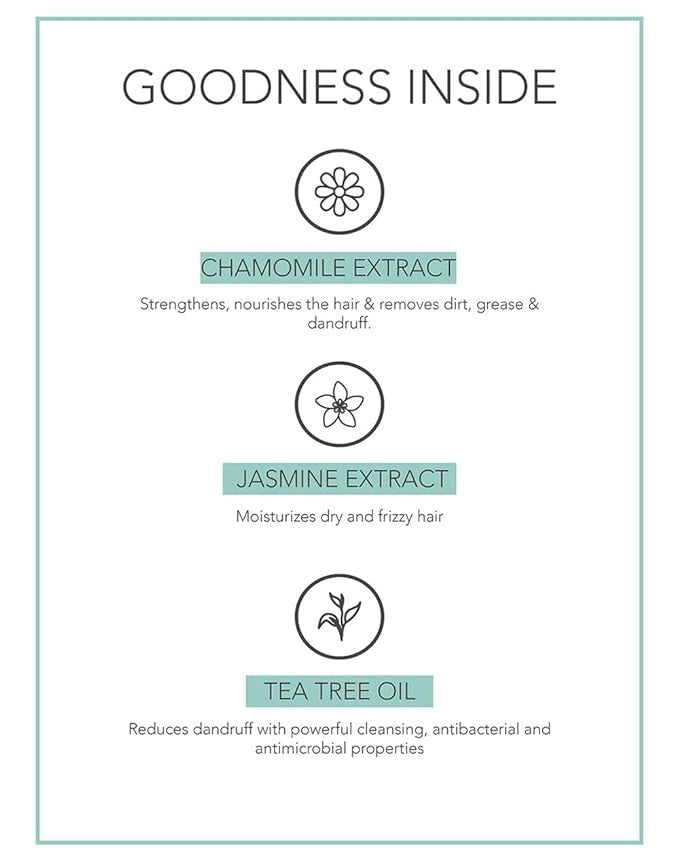 GOODNESS INSIDE

CHAMOMILE EXTRACT

Strengthens, nourishes the hair & removes dirt, grease & dandruff.

JASMINE EXTRACT

Moisturizes dry and frizzy hair

TEA TREE OIL

Reduces dandruff with powerful cleansing, antibacterial and antimicrobial properties